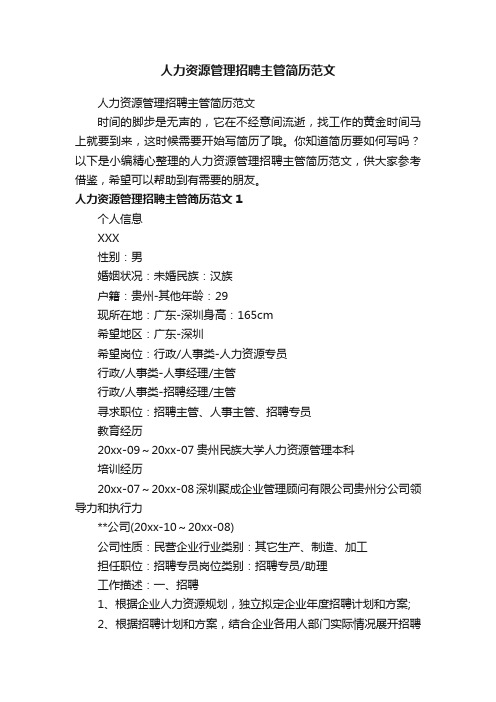 人力资源管理招聘主管简历范文

人力资源管理招聘主管简历范文

时间的脚步是无声的，它在不经意间流逝，找工作的黄金时间马上就要到来，这时候需要开始写简历了哦。你知道简历要如何写吗？以下是小编精心整理的人力资源管理招聘主管简历范文，供大家参考借鉴，希望可以帮助到有需要的朋友。

人力资源管理招聘主管简历范文 1

个人信息

XXX

性别：男

婚姻状况：未婚民族：汉族

户籍：贵州-其他年龄：29

现所在地：广东-深圳身高：165cm

希望地区：广东-深圳

希望岗位：行政/人事类-人力资源专员

行政/人事类-人事经理/主管

行政/人事类-招聘经理/主管

寻求职位：招聘主管、人事主管、招聘专员

教育经历

20xx-09～20xx-07 贵州民族大学人力资源管理本科

培训经历

20xx-07～20xx-08 深圳聚成企业管理顾问有限公司贵州分公司领导力和执行力

**公司(20xx-10～20xx-08)

公司性质：民营企业行业类别：其它生产、制造、加工

担任职位：招聘专员岗位类别：招聘专员/助理

工作描述：一、招聘

1、根据企业人力资源规划，独立拟定企业年度招聘计划和方案;

2、根据招聘计划和方案，结合企业各用人部门实际情况展开招聘